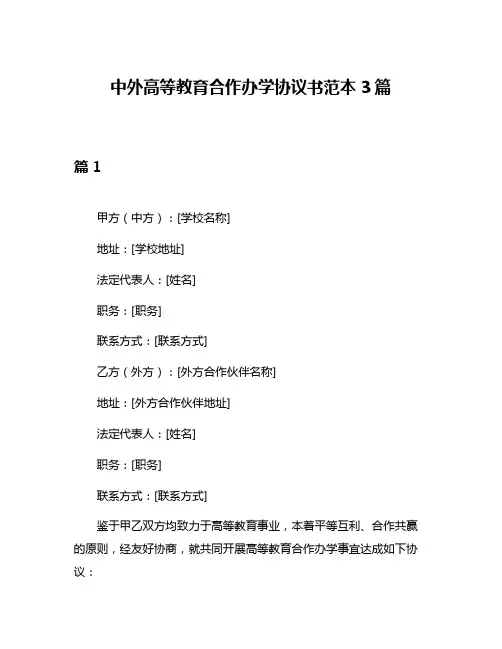 中外高等教育合作办学协议书范本 3 篇

篇 1

甲方（中方）：[学校名称]

地址：[学校地址]

法定代表人：[姓名]

职务：[职务]

联系方式：[联系方式]

乙方（外方）：[外方合作伙伴名称]

地址：[外方合作伙伴地址]

法定代表人：[姓名]

职务：[职务]

联系方式：[联系方式]

鉴于甲乙双方均致力于高等教育事业，本着平等互利、合作共赢的原则，经友好协商，就共同开展高等教育合作办学事宜达成如下协议：